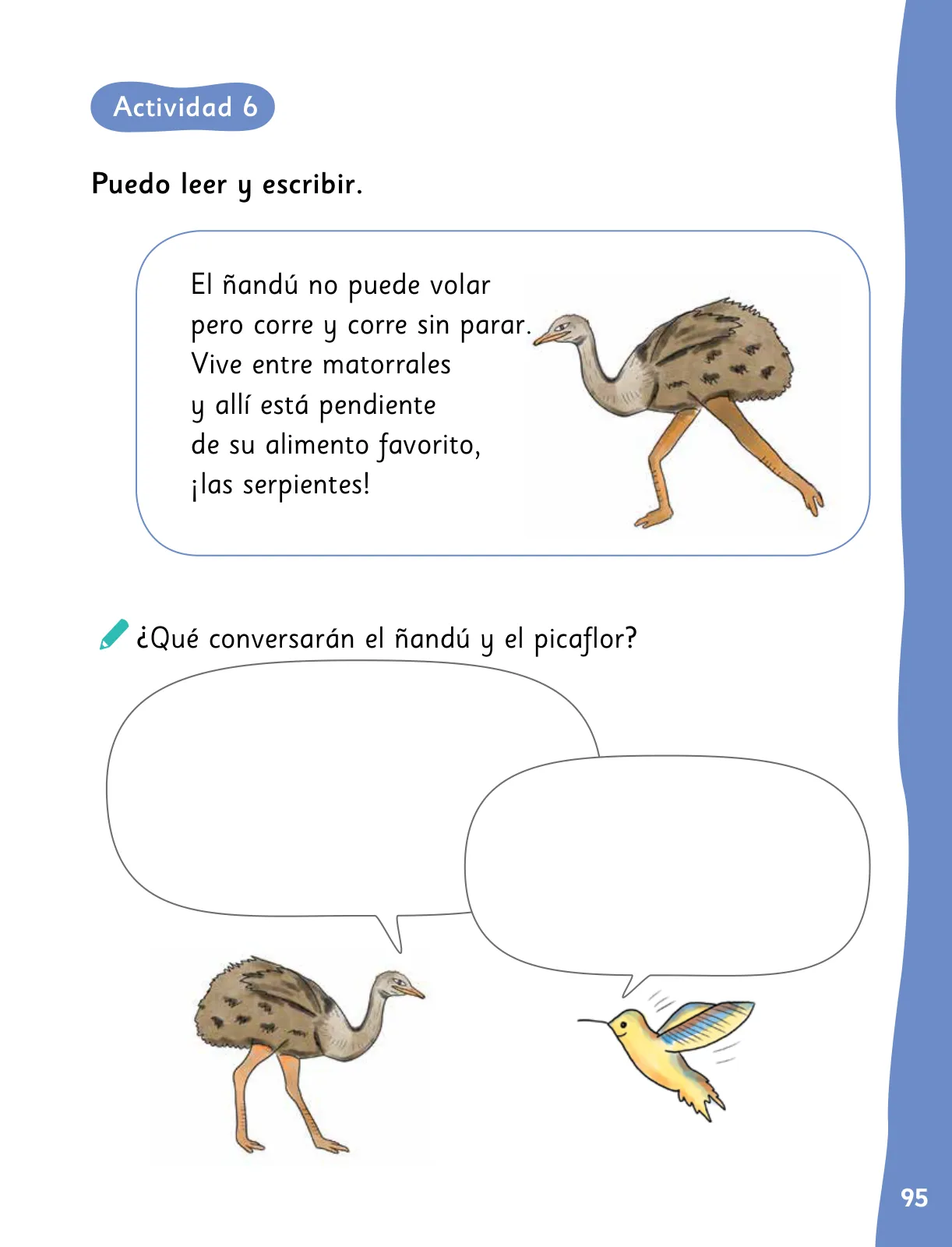 Actividad 6

Puedo leer y escribir.

El ñandú no puede volar
pero corre y corre sin parar.
Vive entre matorrales
y allí está pendiente
de su alimento favorito,
¡las serpientes!

¿Qué conversarán el ñandú y el picaflor?

95